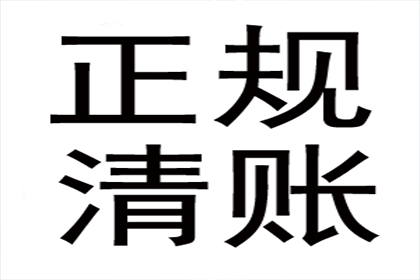 正规
清账